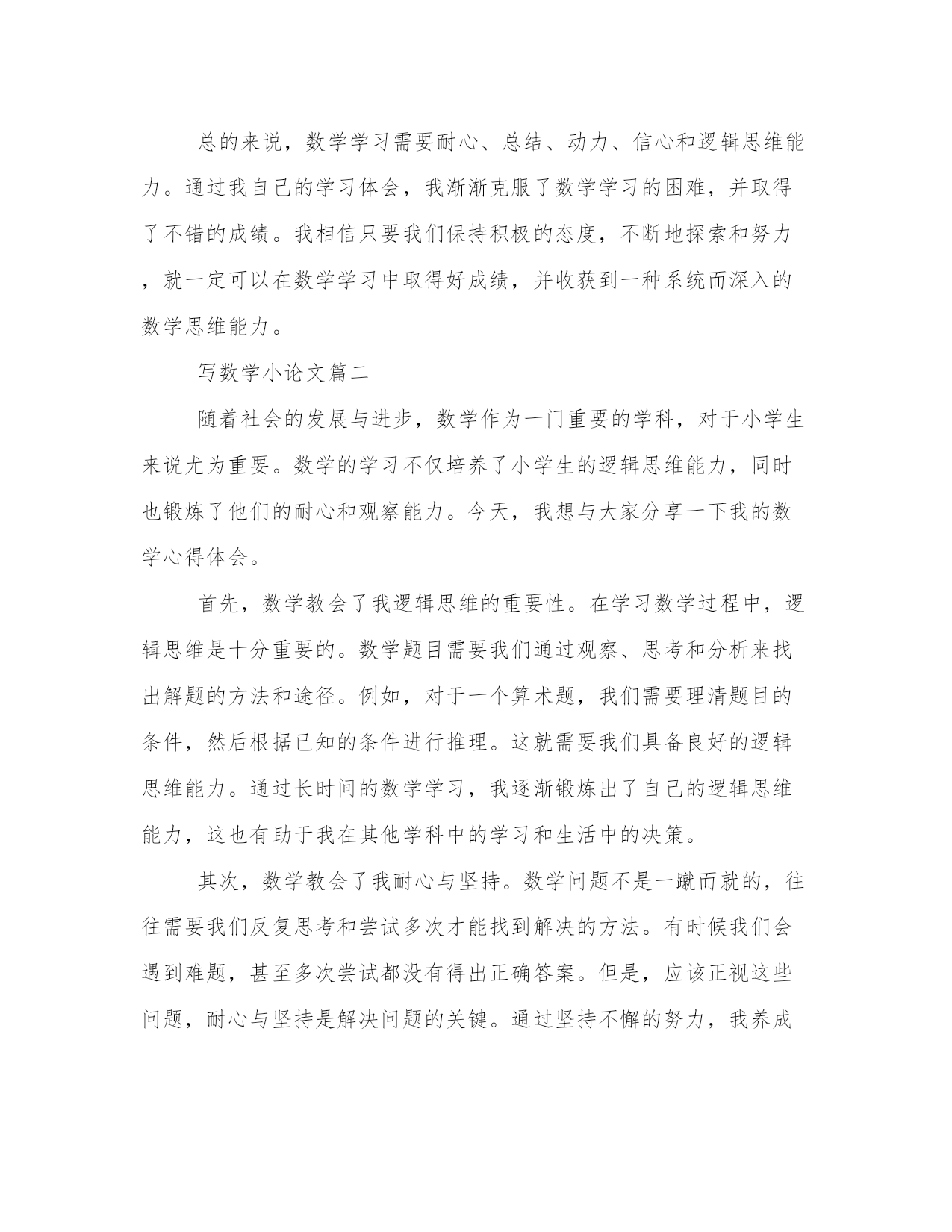 总的来说，数学学习需要耐心、总结、动力、信心和逻辑思维能力。通过我自己的学习体会，我渐渐克服了数学学习的困难，并取得了不错的成绩。我相信只要我们保持积极的态度，不断地探索和努力，就一定可以在数学学习中取得好成绩，并收获到一种系统而深入的数学思维能力。

写数学小论文篇二

随着社会的发展与进步，数学作为一门重要的学科，对于小学生来说尤为重要。数学的学习不仅培养了小学生的逻辑思维能力，同时也锻炼了他们的耐心和观察能力。今天，我想与大家分享一下我的数学心得体会。

首先，数学教会了我逻辑思维的重要性。在学习数学过程中，逻辑思维是十分重要的。数学题目需要我们通过观察、思考和分析来找出解题的方法和途径。例如，对于一个算术题，我们需要理清题目的条件，然后根据已知的条件进行推理。这就需要我们具备良好的逻辑思维能力。通过长时间的数学学习，我逐渐锻炼出了自己的逻辑思维能力，这也有助于我在其他学科中的学习和生活中的决策。

其次，数学教会了我耐心与坚持。数学问题不是一蹴而就的，往往需要我们反复思考和尝试多次才能找到解决的方法。有时候我们会遇到难题，甚至多次尝试都没有得出正确答案。但是，应该正视这些问题，耐心与坚持是解决问题的关键。通过坚持不懈的努力，我养成